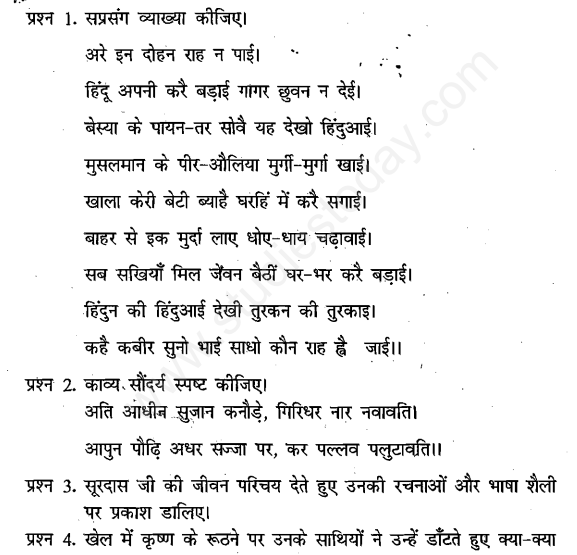 प्रश्न 1. सप्रसंग व्याख्या कीजिए।

अरे इन दोहन राह न पाई।

हिंदू अपनी करै बड़ाई गागर छुवन न देई।

बेस्या के पायन-तर सोवै यह देखो हिंदुआई।

मुसलमान के पीर-औलिया मुर्गी-मुर्गा खाई।

खाला केरी बेटी ब्याहै घरहिं में करै सगाई।

बाहर से इक मुर्दा लाए धोए-धाय चढ़ावाई।

सब सखियाँ मिल जेंवन बैठीं घर-भर करै बड़ाई।

हिंदुन की हिंदुआई देखी तुरकन की तुरकाइ।

कहै कबीर सुनो भाई साधो कौन राह ह्वै जाई।।

प्रश्न 2. काव्य सौंदर्य स्पष्ट कीजिए।

अति आधीन सुजान कनौड़े, गिरिधर नार नवावति।

आपुन पौढ़ि अधर सज्जा पर, कर पल्लव पलुटावति।।

प्रश्न 3. सूरदास जी की जीवन परिचय देते हुए उनकी रचनाओं और भाषा शैली पर प्रकाश डालिए।

प्रश्न 4. खेल में कृष्ण के रूठने पर उनके साथियों ने उन्हें डाँटते हुए क्या-क्या

www.studiestoday.com